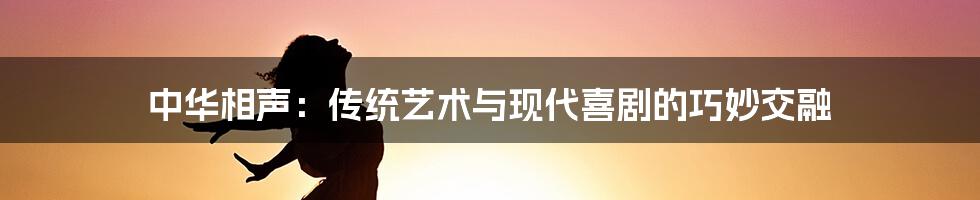 中华相声：传统艺术与现代喜剧的巧妙交融